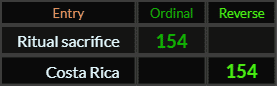 | Entry | Ordinal | Reverse |
|---|---|---|
| Ritual sacrifice | 154 | |
| Costa Rica | | 154 |